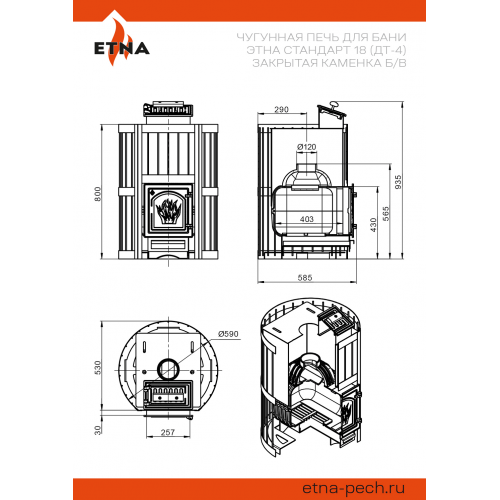 ETNA

ЧУГУННАЯ ПЕЧЬ ДЛЯ БАНИ
ЭТНА СТАНДАРТ 18 (ДТ-4)
ЗАКРЫТАЯ КАМЕНКА Б/В

800

290

Ø120

403

430

565

935

585

Ø590

530

30

257

etna-pech.ru